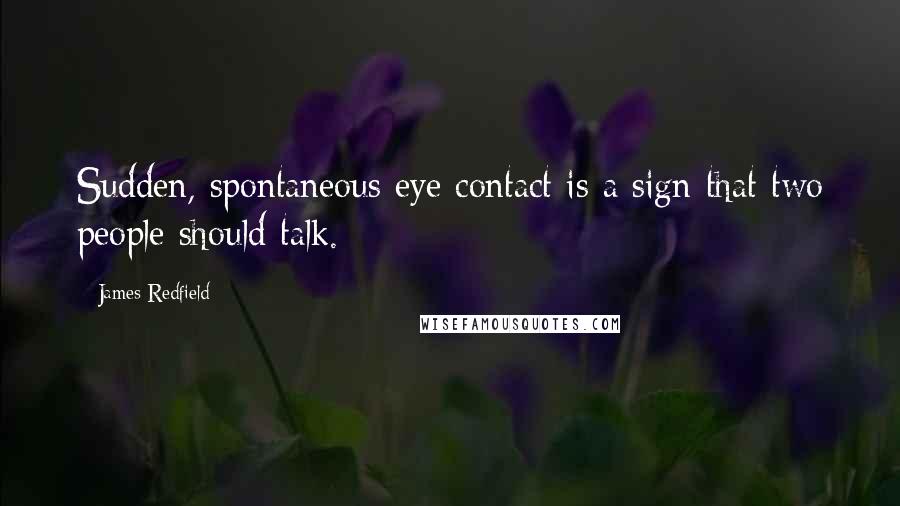 Sudden, spontaneous eye contact is a sign that two people should talk.

James Redfield

WISEFAMOUSQUOTES.COM